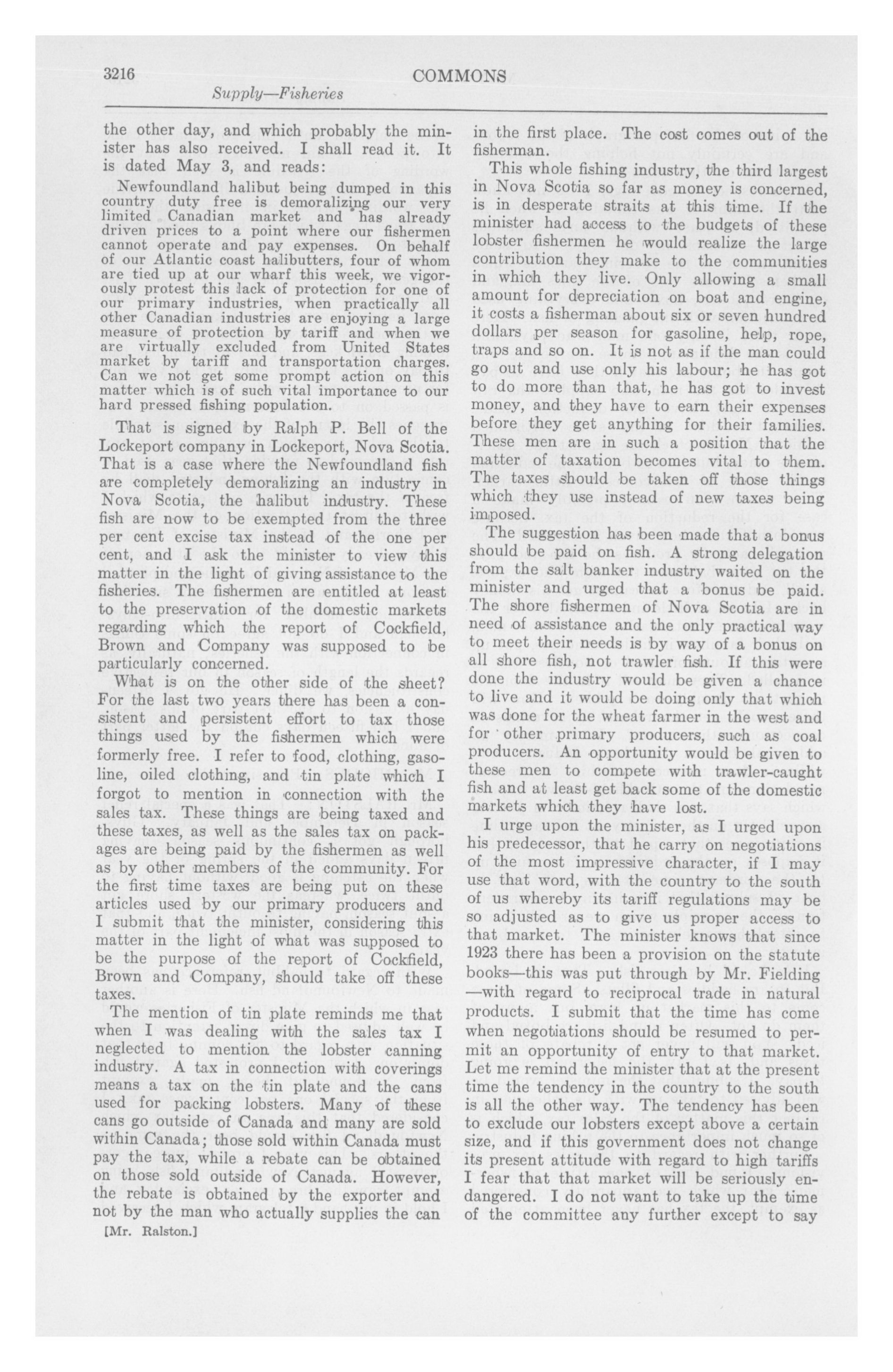 3216

COMMONS

Supply—Fisheries

the other day, and which probably the minister has also received. I shall read it. It is dated May 3, and reads:

Newfoundland halibut being dumped in this country duty free is demoralizing our very limited Canadian market and has already driven prices to a point where our fishermen cannot operate and pay expenses. On behalf of our Atlantic coast halibutters, four of whom are tied up at our wharf this week, we vigorously protest this lack of protection for one of our primary industries, when practically all other Canadian industries are enjoying a large measure of protection by tariff and when we are virtually excluded from United States market by tariff and transportation charges. Can we not get some prompt action on this matter which is of such vital importance to our hard pressed fishing population.

That is signed by Ralph P. Bell of the Lockeport company in Lockeport, Nova Scotia. That is a case where the Newfoundland fish are completely demoralizing an industry in Nova Scotia, the halibut industry. These fish are now to be exempted from the three per cent excise tax instead of the one per cent, and I ask the minister to view this matter in the light of giving assistance to the fisheries. The fishermen are entitled at least to the preservation of the domestic markets regarding which the report of Cockfield, Brown and Company was supposed to be particularly concerned.

What is on the other side of the sheet? For the last two years there has been a consistent and persistent effort to tax those things used by the fishermen which were formerly free. I refer to food, clothing, gasoline, oiled clothing, and tin plate which I forgot to mention in connection with the sales tax. These things are being taxed and these taxes, as well as the sales tax on packages are being paid by the fishermen as well as by other members of the community. For the first time taxes are being put on these articles used by our primary producers and I submit that the minister, considering this matter in the light of what was supposed to be the purpose of the report of Cockfield, Brown and Company, should take off these taxes.

The mention of tin plate reminds me that when I was dealing with the sales tax I neglected to mention the lobster canning industry. A tax in connection with coverings means a tax on the tin plate and the cans used for packing lobsters. Many of these cans go outside of Canada and many are sold within Canada; those sold within Canada must pay the tax, while a rebate can be obtained on those sold outside of Canada. However, the rebate is obtained by the exporter and not by the man who actually supplies the can

[Mr. Ralston.]

in the first place. The cost comes out of the fisherman.

This whole fishing industry, the third largest in Nova Scotia so far as money is concerned, is in desperate straits at this time. If the minister had access to the budgets of these lobster fishermen he would realize the large contribution they make to the communities in which they live. Only allowing a small amount for depreciation on boat and engine, it costs a fisherman about six or seven hundred dollars per season for gasoline, help, rope, traps and so on. It is not as if the man could go out and use only his labour; he has got to do more than that, he has got to invest money, and they have to earn their expenses before they get anything for their families. These men are in such a position that the matter of taxation becomes vital to them. The taxes should be taken off those things which they use instead of new taxes being imposed.

The suggestion has been made that a bonus should be paid on fish. A strong delegation from the salt banker industry waited on the minister and urged that a bonus be paid. The shore fishermen of Nova Scotia are in need of assistance and the only practical way to meet their needs is by way of a bonus on all shore fish, not trawler fish. If this were done the industry would be given a chance to live and it would be doing only that which was done for the wheat farmer in the west and for other primary producers, such as coal producers. An opportunity would be given to these men to compete with trawler-caught fish and at least get back some of the domestic markets which they have lost.

I urge upon the minister, as I urged upon his predecessor, that he carry on negotiations of the most impressive character, if I may use that word, with the country to the south of us whereby its tariff regulations may be so adjusted as to give us proper access to that market. The minister knows that since 1923 there has been a provision on the statute books—this was put through by Mr. Fielding—with regard to reciprocal trade in natural products. I submit that the time has come when negotiations should be resumed to permit an opportunity of entry to that market. Let me remind the minister that at the present time the tendency in the country to the south is all the other way. The tendency has been to exclude our lobsters except above a certain size, and if this government does not change its present attitude with regard to high tariffs I fear that that market will be seriously endangered. I do not want to take up the time of the committee any further except to say